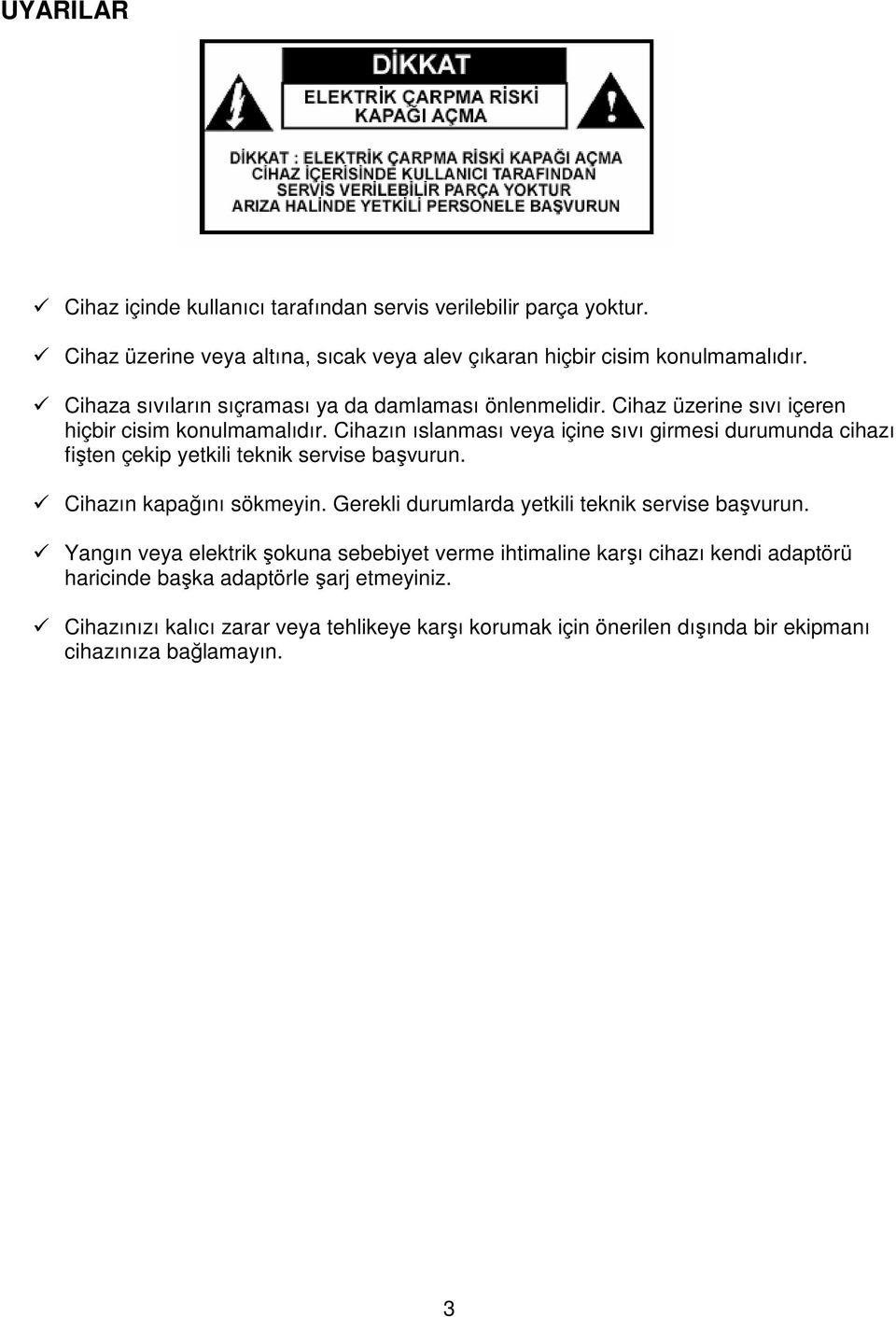 UYARILAR

DİKKAT

ELEKTRİK ÇARPMA RİSKİ KAPAĞI AÇMA

DİKKAT : ELEKTRİK ÇARPMA RİSKİ KAPAĞI AÇMA CİHAZ İÇERİSİNDE KULLANICI TARAFINDAN SERVİS VERİLEBİLİR PARÇA YOKTUR ARIZA HALİNDE YETKİLİ PERSONELE BAŞVURUN

✓ Cihaz içinde kullanıcı tarafından servis verilebilir parça yoktur.

✓ Cihaz üzerine veya altına, sıcak veya alev çıkaran hiçbir cisim konulmamalıdır.

✓ Cihaza sıvıların sıçraması ya da damlaması önlenmelidir. Cihaz üzerine sıvı içeren hiçbir cisim konulmamalıdır. Cihazın ıslanması veya içine sıvı girmesi durumunda cihazı fişten çekip yetkili teknik servise başvurun.

✓ Cihazın kapağını sökmeyin. Gerekli durumlarda yetkili teknik servise başvurun.

✓ Yangın veya elektrik şokuna sebebiyet verme ihtimaline karşı cihazı kendi adaptörü haricinde başka adaptörle şarj etmeyiniz.

✓ Cihazınızı kalıcı zarar veya tehlikeye karşı korumak için önerilen dışında bir ekipmanı cihazınıza bağlamayın.

3